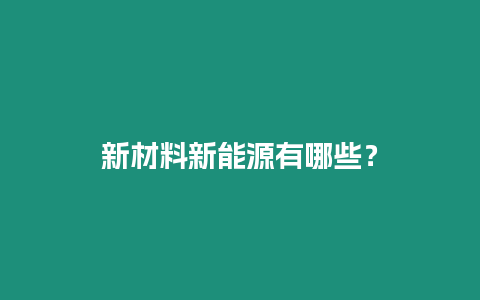 新材料新能源有哪些？